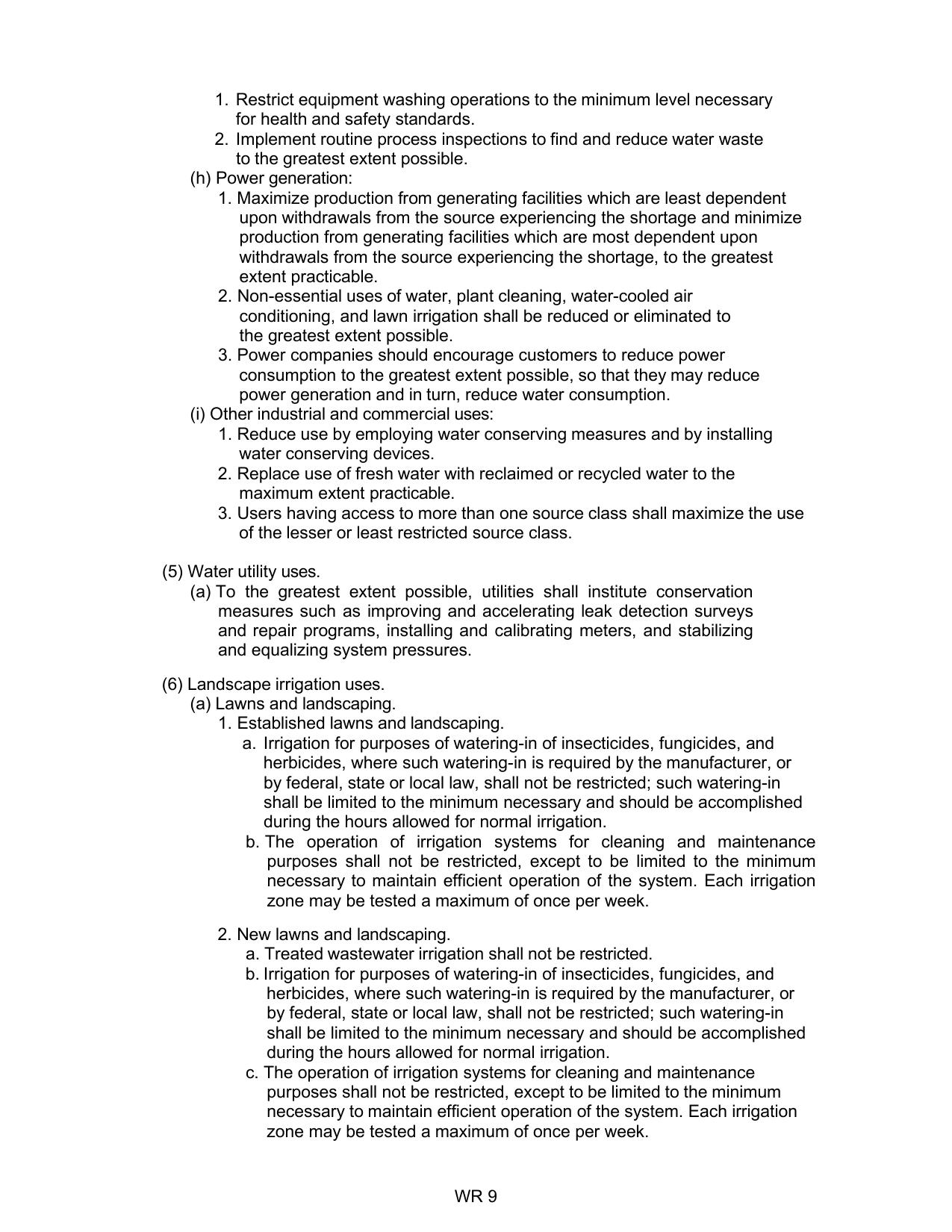 1. Restrict equipment washing operations to the minimum level necessary for health and safety standards.
2. Implement routine process inspections to find and reduce water waste to the greatest extent possible.
(h) Power generation:
1. Maximize production from generating facilities which are least dependent upon withdrawals from the source experiencing the shortage and minimize production from generating facilities which are most dependent upon withdrawals from the source experiencing the shortage, to the greatest extent practicable.
2. Non-essential uses of water, plant cleaning, water-cooled air conditioning, and lawn irrigation shall be reduced or eliminated to the greatest extent possible.
3. Power companies should encourage customers to reduce power consumption to the greatest extent possible, so that they may reduce power generation and in turn, reduce water consumption.
(i) Other industrial and commercial uses:
1. Reduce use by employing water conserving measures and by installing water conserving devices.
2. Replace use of fresh water with reclaimed or recycled water to the maximum extent practicable.
3. Users having access to more than one source class shall maximize the use of the lesser or least restricted source class.

(5) Water utility uses.
(a) To the greatest extent possible, utilities shall institute conservation measures such as improving and accelerating leak detection surveys and repair programs, installing and calibrating meters, and stabilizing and equalizing system pressures.

(6) Landscape irrigation uses.
(a) Lawns and landscaping.
1. Established lawns and landscaping.
a. Irrigation for purposes of watering-in of insecticides, fungicides, and herbicides, where such watering-in is required by the manufacturer, or by federal, state or local law, shall not be restricted; such watering-in shall be limited to the minimum necessary and should be accomplished during the hours allowed for normal irrigation.
b. The operation of irrigation systems for cleaning and maintenance purposes shall not be restricted, except to be limited to the minimum necessary to maintain efficient operation of the system. Each irrigation zone may be tested a maximum of once per week.

2. New lawns and landscaping.
a. Treated wastewater irrigation shall not be restricted.
b. Irrigation for purposes of watering-in of insecticides, fungicides, and herbicides, where such watering-in is required by the manufacturer, or by federal, state or local law, shall not be restricted; such watering-in shall be limited to the minimum necessary and should be accomplished during the hours allowed for normal irrigation.
c. The operation of irrigation systems for cleaning and maintenance purposes shall not be restricted, except to be limited to the minimum necessary to maintain efficient operation of the system. Each irrigation zone may be tested a maximum of once per week.

WR 9